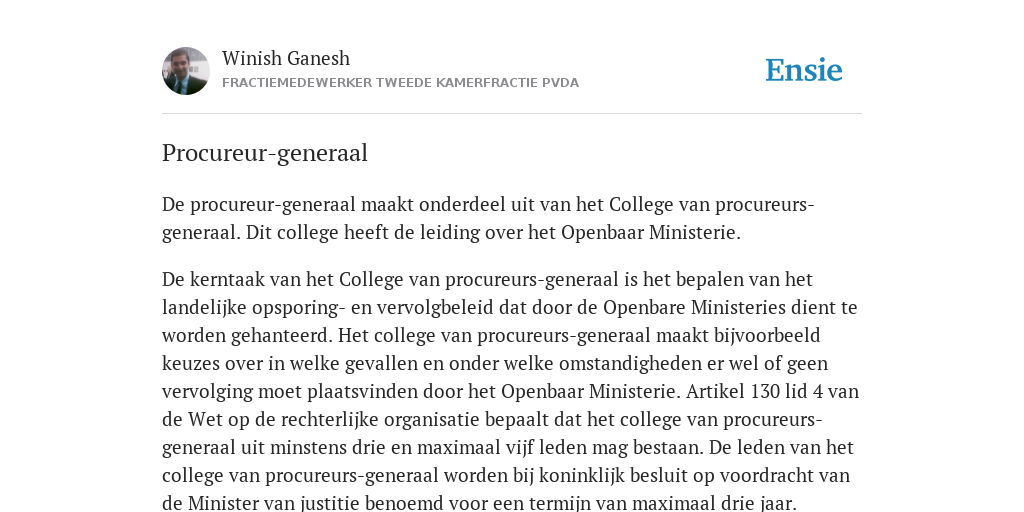 Winish Ganesh
FRACTIEMEDEWERKER TWEEDE KAMERFRACTIE PVDA

Ensie

Procureur-generaal

De procureur-generaal maakt onderdeel uit van het College van procureurs-generaal. Dit college heeft de leiding over het Openbaar Ministerie.

De kerntaak van het College van procureurs-generaal is het bepalen van het landelijke opsporing- en vervolgbeleid dat door de Openbare Ministeries dient te worden gehanteerd. Het college van procureurs-generaal maakt bijvoorbeeld keuzes over in welke gevallen en onder welke omstandigheden er wel of geen vervolging moet plaatsvinden door het Openbaar Ministerie. Artikel 130 lid 4 van de Wet op de rechterlijke organisatie bepaalt dat het college van procureurs-generaal uit minstens drie en maximaal vijf leden mag bestaan. De leden van het college van procureurs-generaal worden bij koninklijk besluit op voordracht van de Minister van justitie benoemd voor een termijn van maximaal drie jaar.